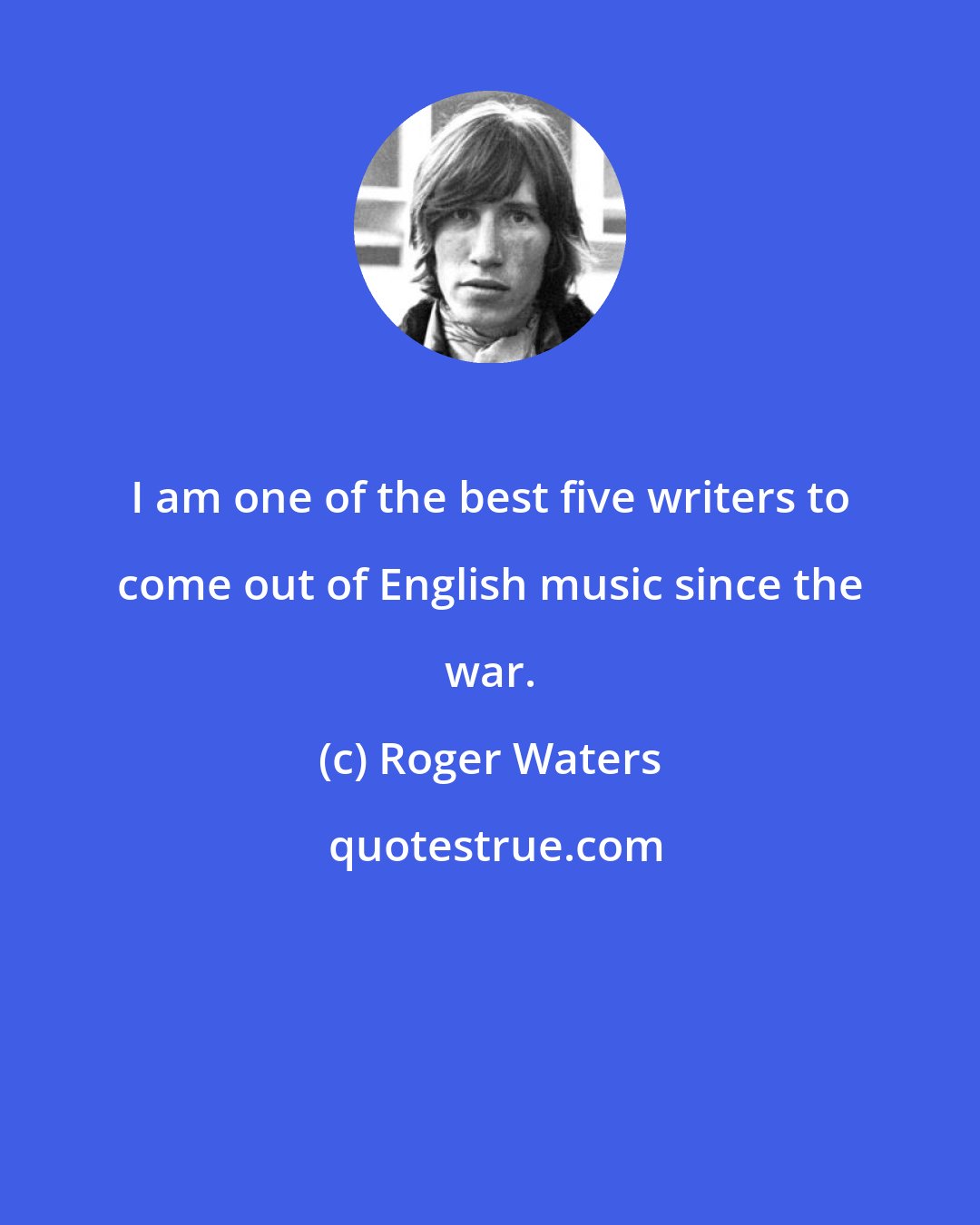 I am one of the best five writers to come out of English music since the war.

(c) Roger Waters

quotestrue.com